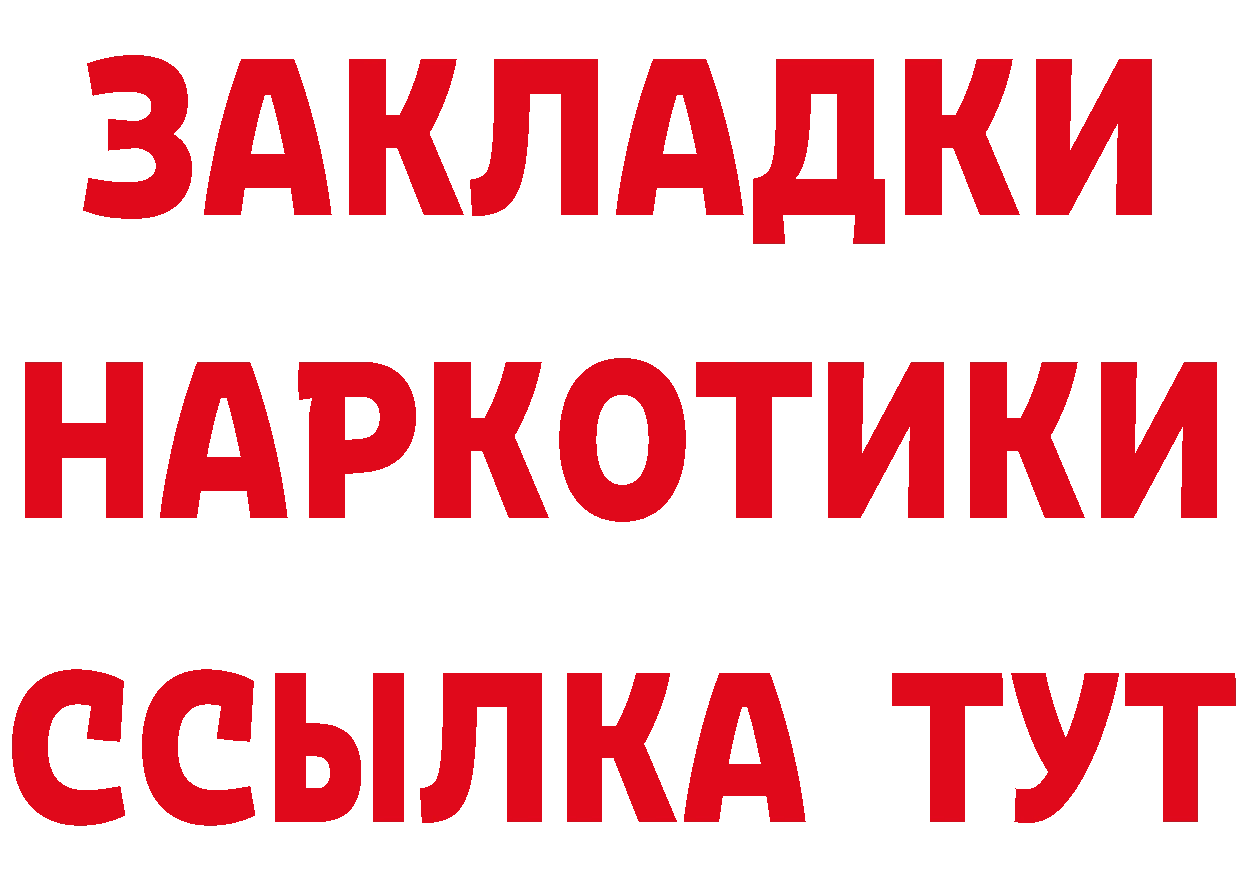 ЗАКЛАДКИ НАРКОТИКИ ССЫЛКА ТУТ